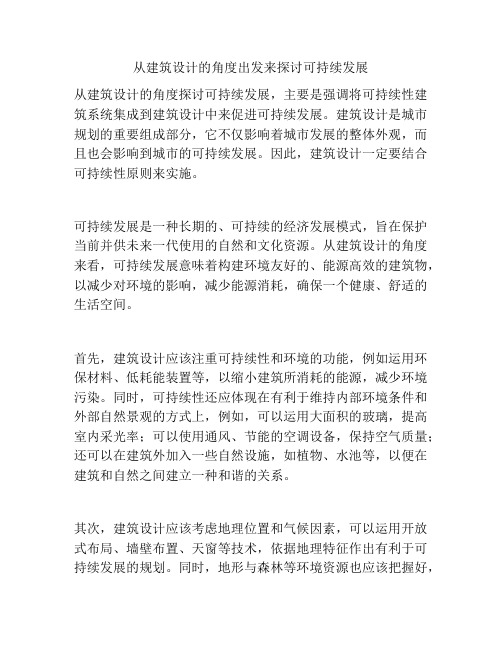 从建筑设计的角度出发来探讨可持续发展

从建筑设计的角度探讨可持续发展，主要是强调将可持续性建筑系统集成到建筑设计中来促进可持续发展。建筑设计是城市规划的重要组成部分，它不仅影响着城市发展的整体外观，而且也会影响到城市的可持续发展。因此，建筑设计一定要结合可持续性原则来实施。

可持续发展是一种长期的、可持续的经济发展模式，旨在保护当前并供未来一代使用的自然和文化资源。从建筑设计的角度来看，可持续发展意味着构建环境友好的、能源高效的建筑物，以减少对环境的影响，减少能源消耗，确保一个健康、舒适的生活空间。

首先，建筑设计应该注重可持续性和环境的功能，例如运用环保材料、低耗能装置等，以缩小建筑所消耗的能源，减少环境污染。同时，可持续性还应体现在有利于维持内部环境条件和外部自然景观的方式上，例如，可以运用大面积的玻璃，提高室内采光率；可以使用通风、节能的空调设备，保持空气质量；还可以在建筑外加入一些自然设施，如植物、水池等，以便在建筑和自然之间建立一种和谐的关系。

其次，建筑设计应该考虑地理位置和气候因素，可以运用开放式布局、墙壁布置、天窗等技术，依据地理特征作出有利于可持续发展的规划。同时，地形与森林等环境资源也应该把握好，